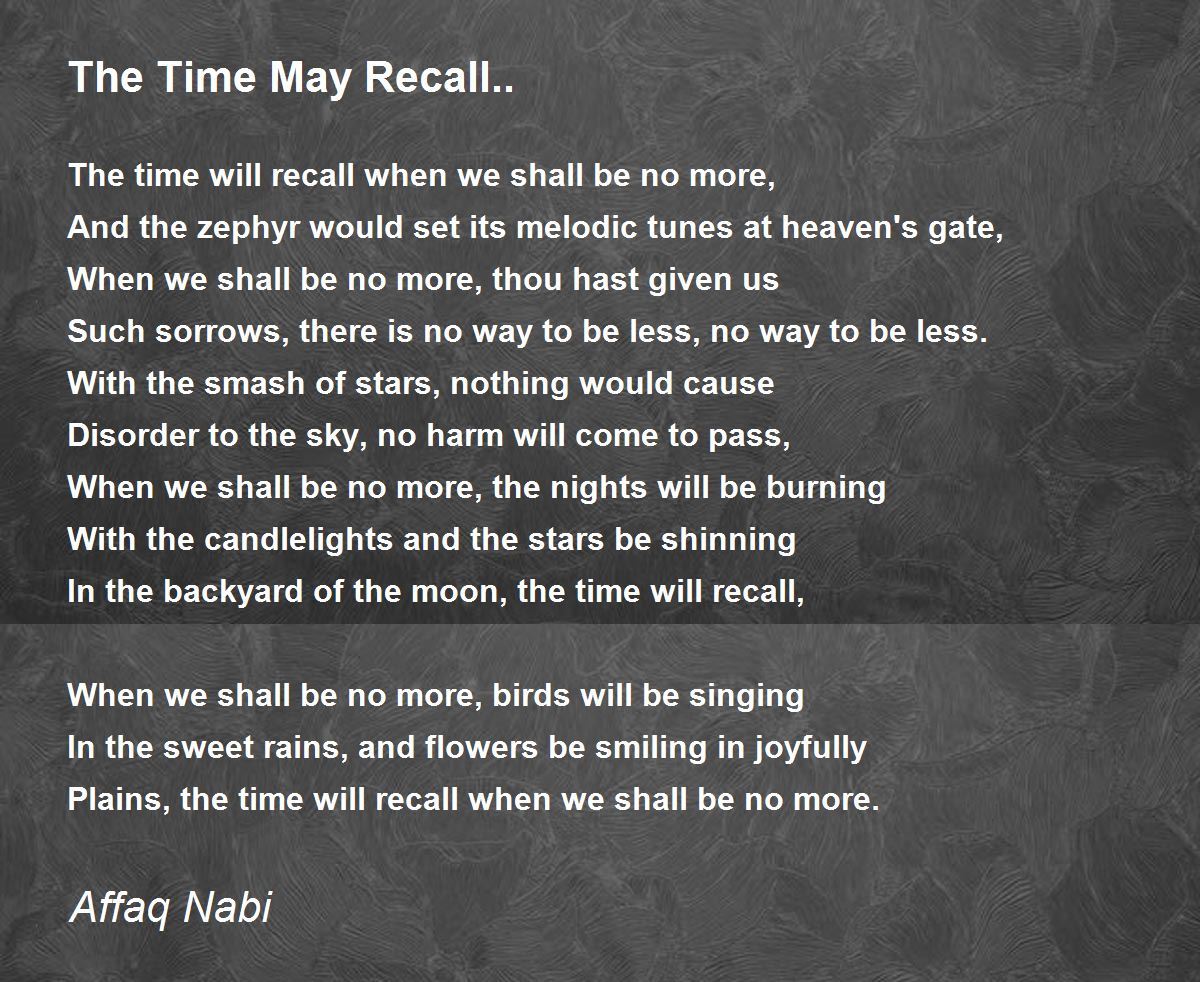 The Time May Recall..

The time will recall when we shall be no more,
And the zephyr would set its melodic tunes at heaven's gate,
When we shall be no more, thou hast given us
Such sorrows, there is no way to be less, no way to be less.
With the smash of stars, nothing would cause
Disorder to the sky, no harm will come to pass,
When we shall be no more, the nights will be burning
With the candlelights and the stars be shinning
In the backyard of the moon, the time will recall,

When we shall be no more, birds will be singing
In the sweet rains, and flowers be smiling in joyfully
Plains, the time will recall when we shall be no more.

Affaq Nabi